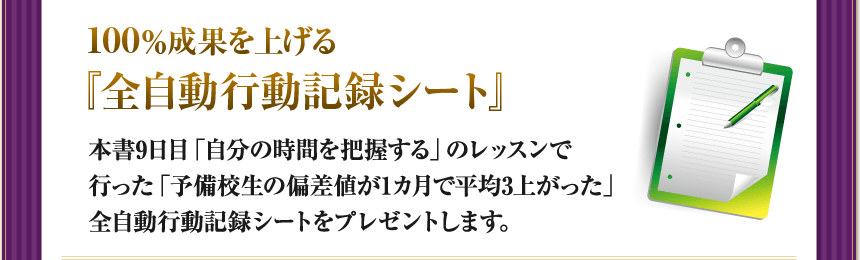 100%成果を上げる
『全自動行動記録シート』

本書9日目「自分の時間を把握する」のレッスンで行った「予備校生の偏差値が1カ月で平均3上がった」全自動行動記録シートをプレゼントします。